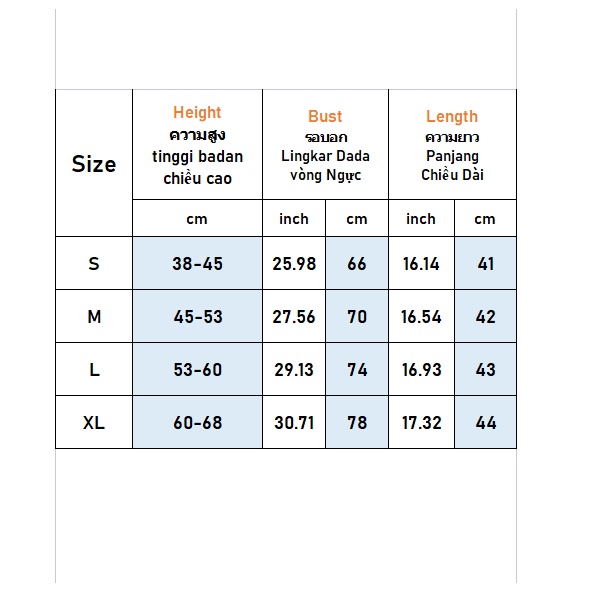 | Size | Height ความสูง tinggi badan chiều cao | Bust รอบอก Lingkar Dada vòng Ngực | | Length ความยาว Panjang Chiều Dài | |
|---|---|---|---|---|---|
| | cm | inch | cm | inch | cm |
| S | 38-45 | 25.98 | 66 | 16.14 | 41 |
| M | 45-53 | 27.56 | 70 | 16.54 | 42 |
| L | 53-60 | 29.13 | 74 | 16.93 | 43 |
| XL | 60-68 | 30.71 | 78 | 17.32 | 44 |